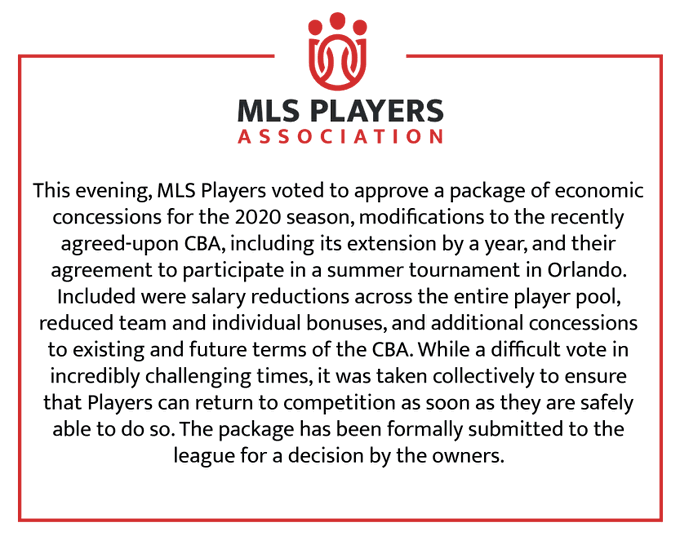 MLS PLAYERS
ASSOCIATION

This evening, MLS Players voted to approve a package of economic concessions for the 2020 season, modifications to the recently agreed-upon CBA, including its extension by a year, and their agreement to participate in a summer tournament in Orlando. Included were salary reductions across the entire player pool, reduced team and individual bonuses, and additional concessions to existing and future terms of the CBA. While a difficult vote in incredibly challenging times, it was taken collectively to ensure that Players can return to competition as soon as they are safely able to do so. The package has been formally submitted to the league for a decision by the owners.